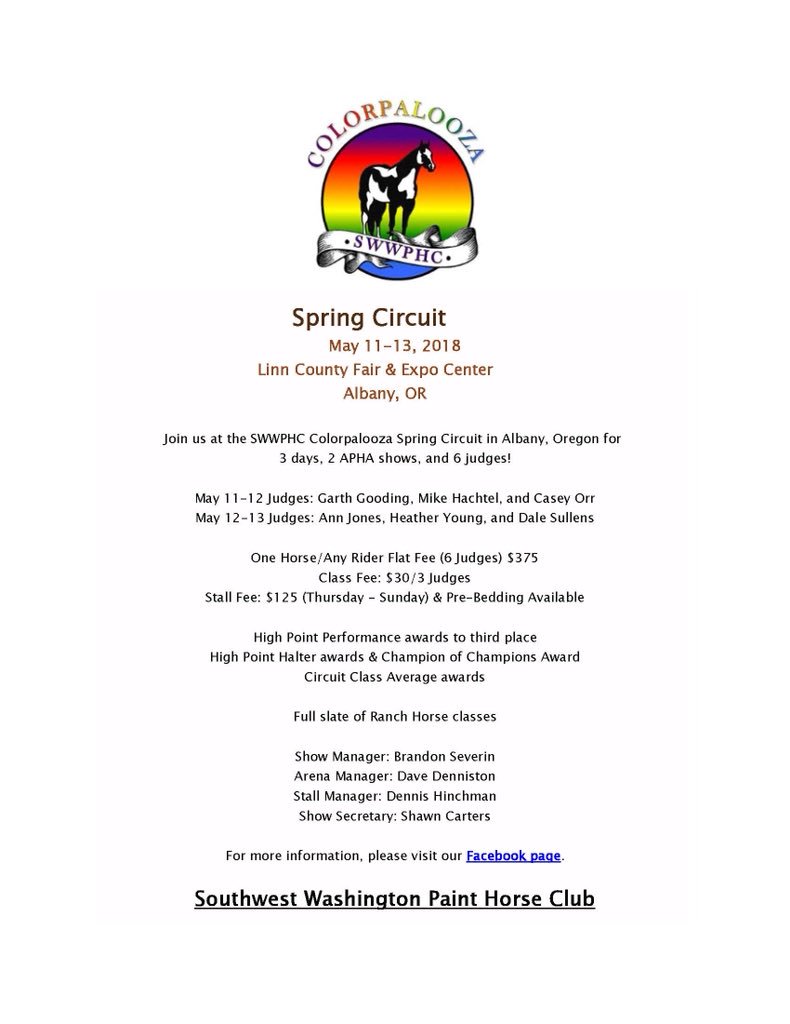 COLORPALOOZA
SWWPHC

Spring Circuit
May 11-13, 2018
Linn County Fair & Expo Center
Albany, OR

Join us at the SWWPHC Colorpalooza Spring Circuit in Albany, Oregon for 3 days, 2 APHA shows, and 6 judges!

May 11-12 Judges: Garth Gooding, Mike Hachtel, and Casey Orr
May 12-13 Judges: Ann Jones, Heather Young, and Dale Sullens

One Horse/Any Rider Flat Fee (6 Judges) $375
Class Fee: $30/3 Judges
Stall Fee: $125 (Thursday - Sunday) & Pre-Bedding Available

High Point Performance awards to third place
High Point Halter awards & Champion of Champions Award
Circuit Class Average awards

Full slate of Ranch Horse classes

Show Manager: Brandon Severin
Arena Manager: Dave Denniston
Stall Manager: Dennis Hinchman
Show Secretary: Shawn Carters

For more information, please visit our Facebook page.

Southwest Washington Paint Horse Club